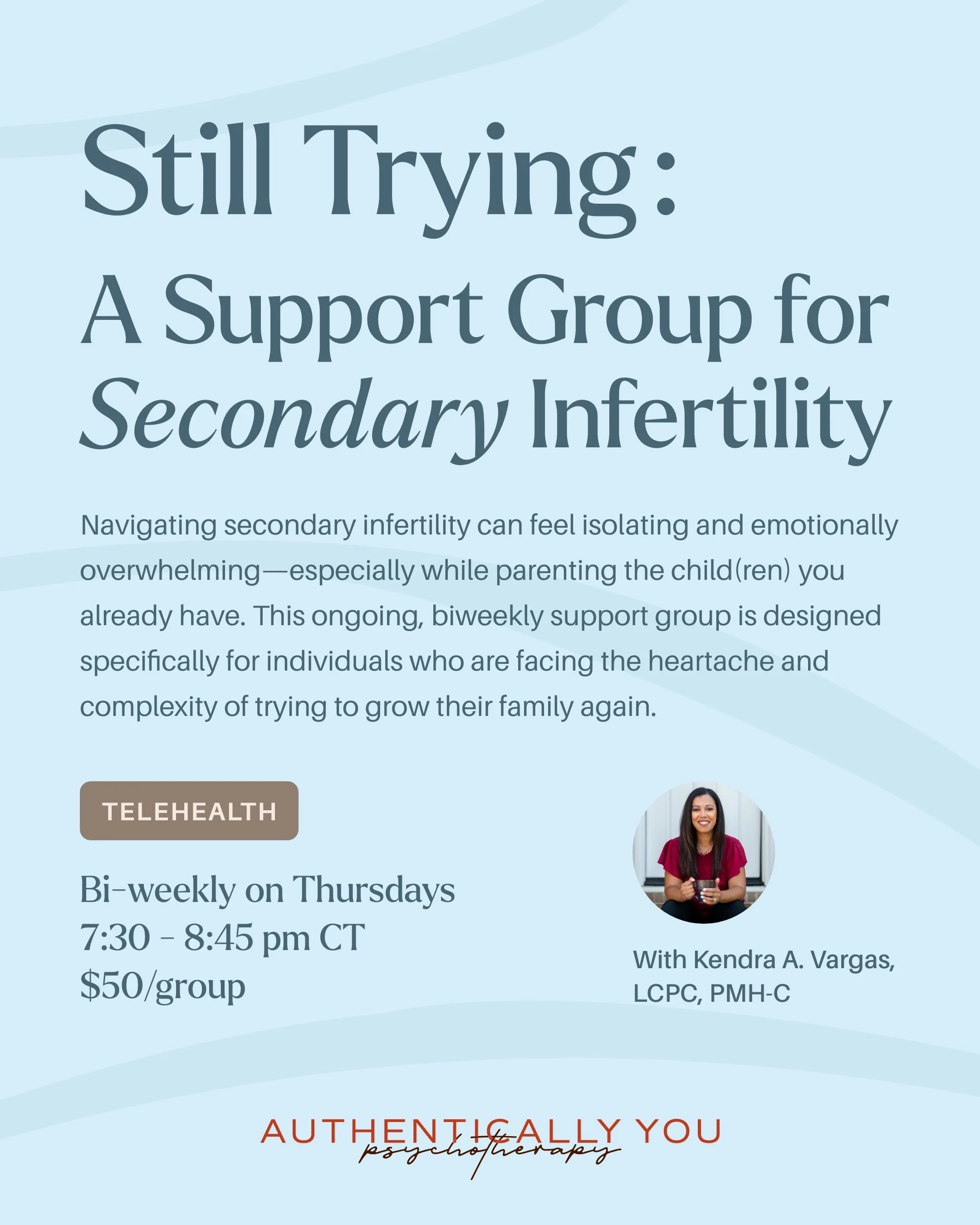 Still Trying:
A Support Group for Secondary Infertility

Navigating secondary infertility can feel isolating and emotionally overwhelming—especially while parenting the child(ren) you already have. This ongoing, biweekly support group is designed specifically for individuals who are facing the heartache and complexity of trying to grow their family again.

TELEHEALTH

Bi-weekly on Thursdays
7:30 - 8:45 pm CT
$50/group

With Kendra A. Vargas, LCPC, PMH-C

AUTHENTICALLY YOU
psychotherapy